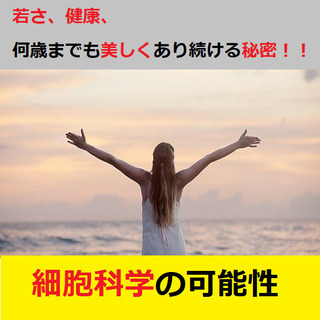 若さ、健康、

何歳までも美しくあり続ける秘密！！

細胞科学の可能性